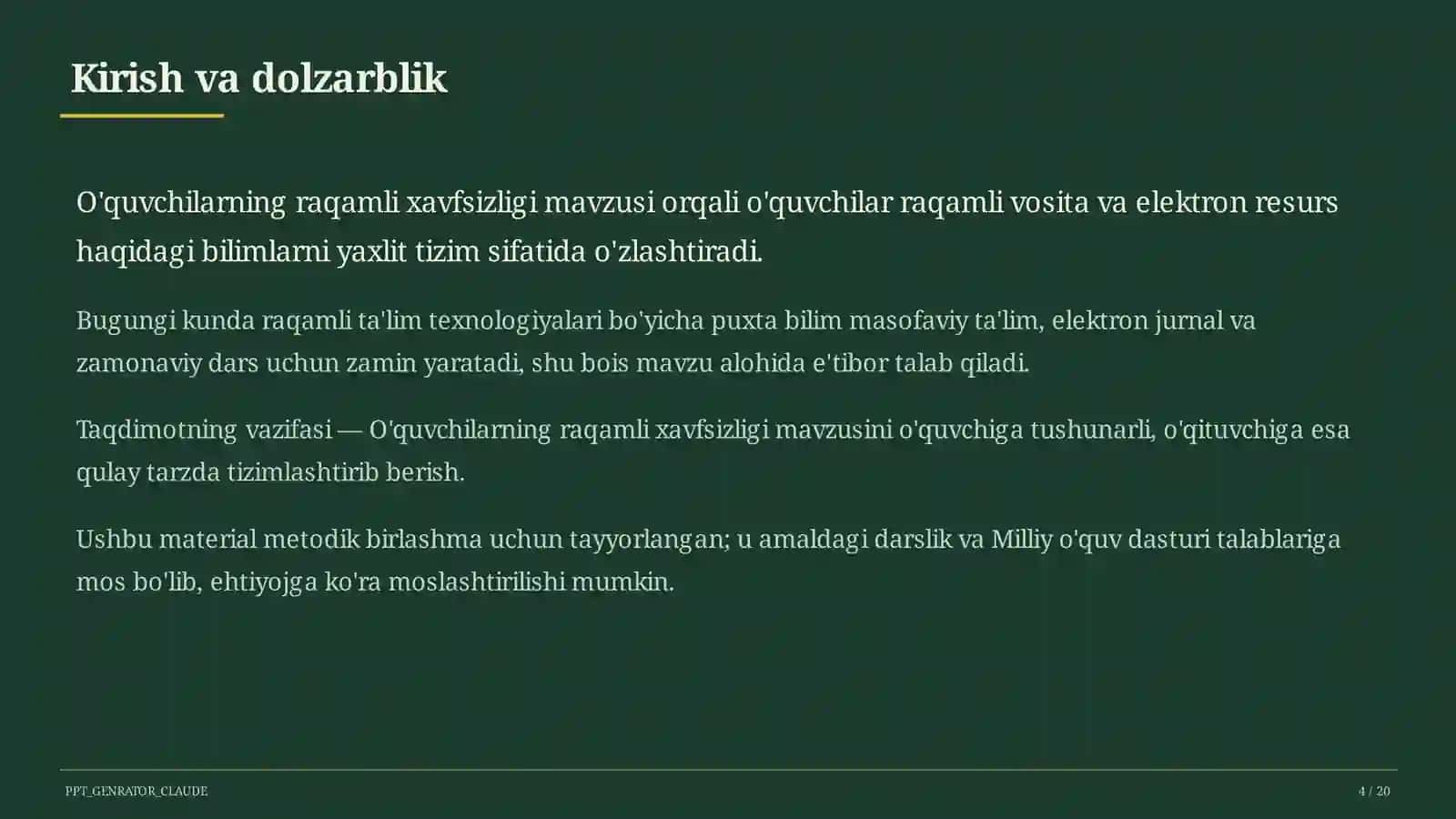 Kirish va dolzarblik

O'quvchilarning raqamli xavfsizligi mavzusi orqali o'quvchilar raqamli vosita va elektron resurs haqidagi bilimlarni yaxlit tizim sifatida o'zlashtiradi.

Bugungi kunda raqamli ta'lim texnologiyalari bo'yicha puxta bilim masofaviy ta'lim, elektron jurnal va zamonaviy dars uchun zamin yaratadi, shu bois mavzu alohida e'tibor talab qiladi.

Taqdimotning vazifasi — O'quvchilarning raqamli xavfsizligi mavzusini o'quvchiga tushunarli, o'qituvchiga esa qulay tarzda tizimlashtirib berish.

Ushbu material metodik birlashma uchun tayyorlangan; u amaldagi darslik va Milliy o'quv dasturi talablariga mos bo'lib, ehtiyojga ko'ra moslashtirilishi mumkin.

PPT_GENRATOR_CLAUDE

4 / 20